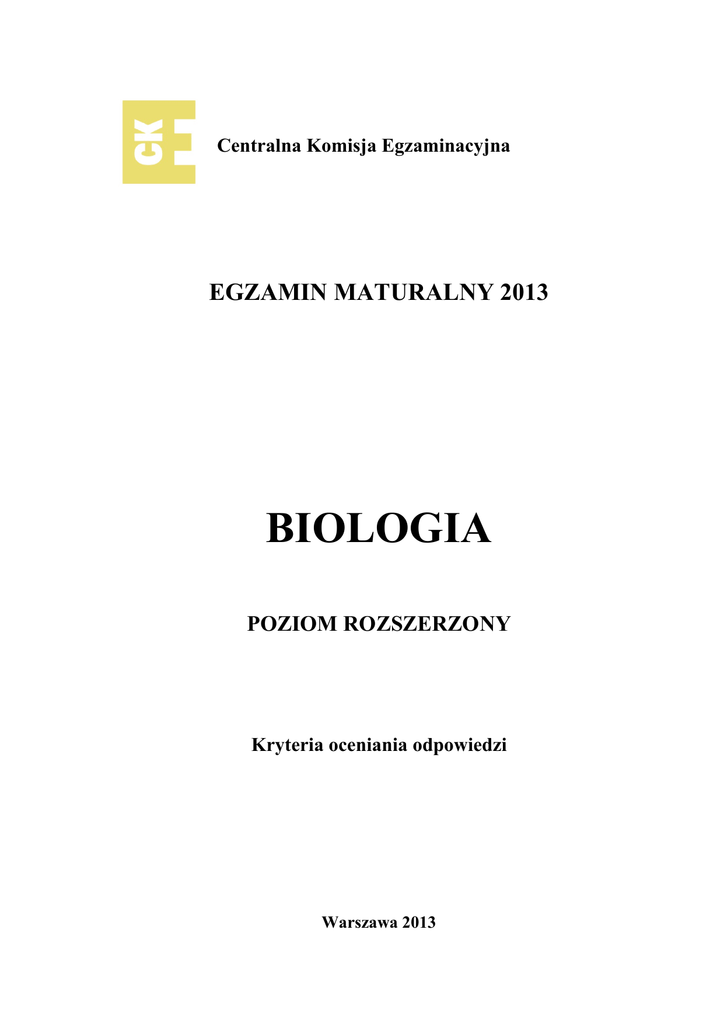 CKE

Centralna Komisja Egzaminacyjna

EGZAMIN MATURALNY 2013

BIOLOGIA

POZIOM ROZSZERZONY

Kryteria oceniania odpowiedzi

Warszawa 2013